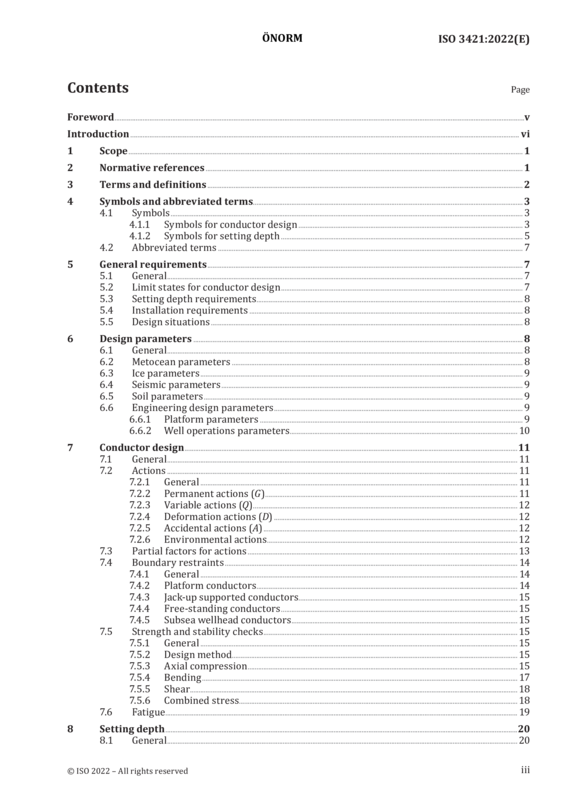 ÖNORM ISO 3421:2022(E)

Contents Page

Foreword v
Introduction vi
1 Scope 1
2 Normative references 1
3 Terms and definitions 2
4 Symbols and abbreviated terms 3
4.1 Symbols 3
4.1.1 Symbols for conductor design 3
4.1.2 Symbols for setting depth 5
4.2 Abbreviated terms 7
5 General requirements 7
5.1 General 7
5.2 Limit states for conductor design 7
5.3 Setting depth requirements 8
5.4 Installation requirements 8
5.5 Design situations 8
6 Design parameters 8
6.1 General 8
6.2 Metocean parameters 8
6.3 Ice parameters 9
6.4 Seismic parameters 9
6.5 Soil parameters 9
6.6 Engineering design parameters 9
6.6.1 Platform parameters 9
6.6.2 Well operations parameters 10
7 Conductor design 11
7.1 General 11
7.2 Actions 11
7.2.1 General 11
7.2.2 Permanent actions (G) 11
7.2.3 Variable actions (Q) 12
7.2.4 Deformation actions (D) 12
7.2.5 Accidental actions (A) 12
7.2.6 Environmental actions 12
7.3 Partial factors for actions 13
7.4 Boundary restraints 14
7.4.1 General 14
7.4.2 Platform conductors 14
7.4.3 Jack-up supported conductors 15
7.4.4 Free-standing conductors 15
7.4.5 Subsea wellhead conductors 15
7.5 Strength and stability checks 15
7.5.1 General 15
7.5.2 Design method 15
7.5.3 Axial compression 15
7.5.4 Bending 17
7.5.5 Shear 18
7.5.6 Combined stress 18
7.6 Fatigue 19
8 Setting depth 20
8.1 General 20

© ISO 2022 – All rights reserved iii